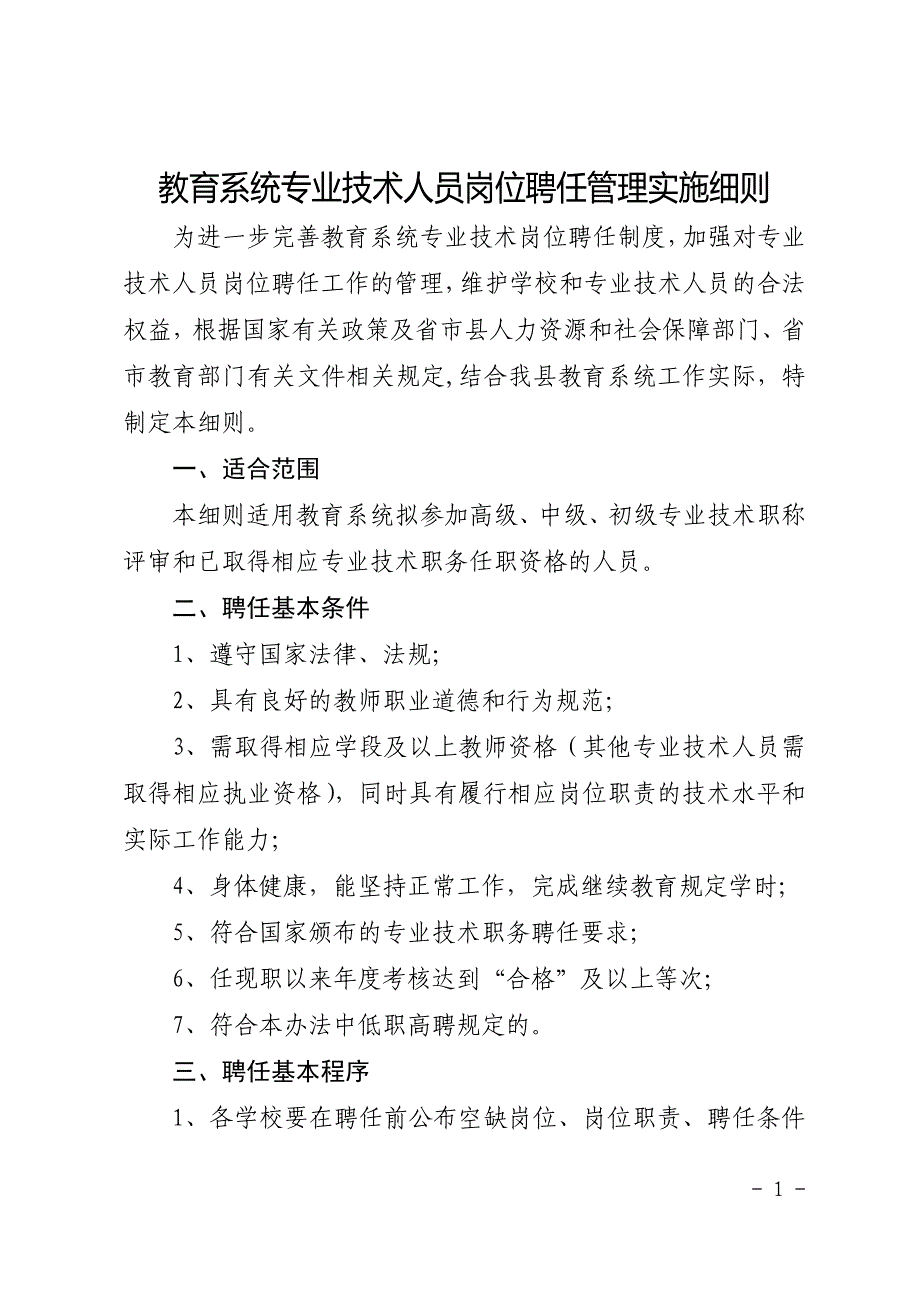 教育系统专业技术人员岗位聘任管理实施细则

为进一步完善教育系统专业技术岗位聘任制度，加强对专业技术人员岗位聘任工作的管理，维护学校和专业技术人员的合法权益，根据国家有关政策及省市县人力资源和社会保障部门、省市教育部门有关文件相关规定，结合我县教育系统工作实际，特制定本细则。

一、适合范围

本细则适用教育系统拟参加高级、中级、初级专业技术职称评审和已取得相应专业技术职务任职资格的人员。

二、聘任基本条件

1、遵守国家法律、法规;

2、具有良好的教师职业道德和行为规范;

3、需取得相应学段及以上教师资格（其他专业技术人员需取得相应执业资格），同时具有履行相应岗位职责的技术水平和实际工作能力;

4、身体健康，能坚持正常工作，完成继续教育规定学时;

5、符合国家颁布的专业技术职务聘任要求;

6、任现职以来年度考核达到“合格”及以上等次;

7、符合本办法中低职高聘规定的。

三、聘任基本程序

1、各学校要在聘任前公布空缺岗位、岗位职责、聘任条件

- 1 -